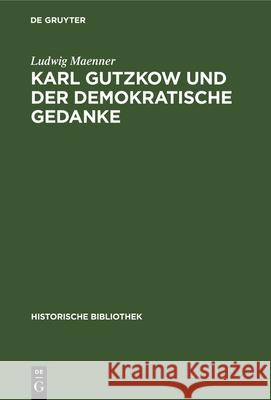 DE GRUYTER

Ludwig Maenner

KARL GUTZKOW UND DER DEMOKRATISCHE GEDANKE

HISTORISCHE BIBLIOTHEK

DE G

Kraina Książek